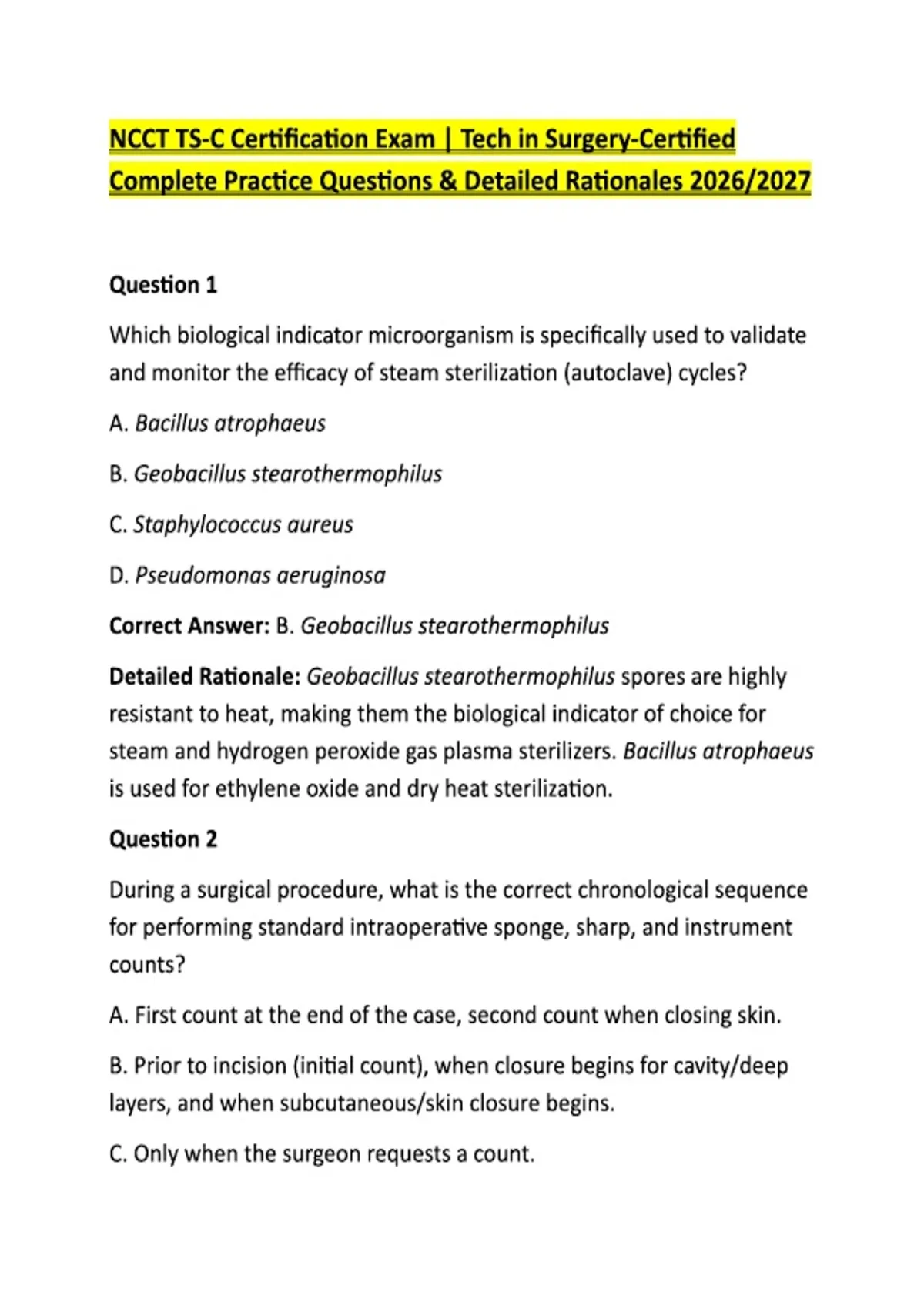 NCCT TS-C Certification Exam | Tech in Surgery-Certified Complete Practice Questions & Detailed Rationales 2026/2027

Question 1

Which biological indicator microorganism is specifically used to validate and monitor the efficacy of steam sterilization (autoclave) cycles?

A. Bacillus atrophaeus

B. Geobacillus stearothermophilus

C. Staphylococcus aureus

D. Pseudomonas aeruginosa

Correct Answer: B. Geobacillus stearothermophilus

Detailed Rationale: Geobacillus stearothermophilus spores are highly resistant to heat, making them the biological indicator of choice for steam and hydrogen peroxide gas plasma sterilizers. Bacillus atrophaeus is used for ethylene oxide and dry heat sterilization.

Question 2

During a surgical procedure, what is the correct chronological sequence for performing standard intraoperative sponge, sharp, and instrument counts?

A. First count at the end of the case, second count when closing skin.

B. Prior to incision (initial count), when closure begins for cavity/deep layers, and when subcutaneous/skin closure begins.

C. Only when the surgeon requests a count.